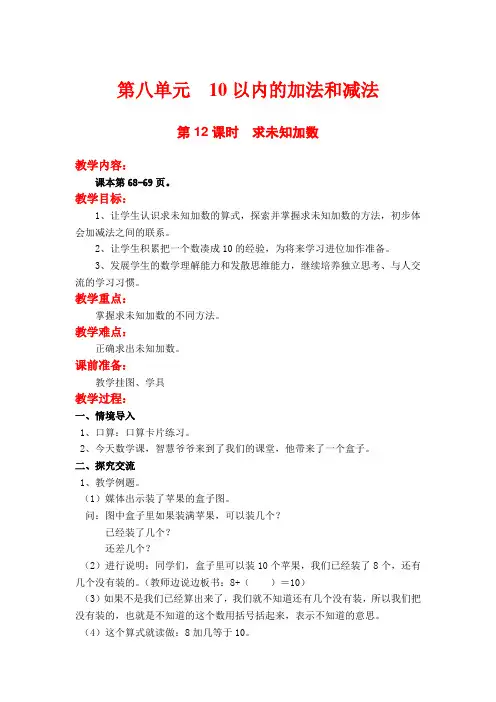 第八单元　10 以内的加法和减法

第 12 课时　求未知加数

教学内容：

课本第 68-69 页。

教学目标：

1、让学生认识求未知加数的算式，探索并掌握求未知加数的方法，初步体会加减法之间的联系。

2、让学生积累把一个数凑成 10 的经验，为将来学习进位加作准备。

3、发展学生的数学理解能力和发散思维能力，继续培养独立思考、与人交流的学习习惯。

教学重点：

掌握求未知加数的不同方法。

教学难点：

正确求出未知加数。

课前准备：

教学挂图、学具

教学过程：

一、情境导入

1、口算：口算卡片练习。

2、今天数学课，智慧爷爷来到了我们的课堂，他带来了一个盒子。

二、探究交流

1、教学例题。

（1）媒体出示装了苹果的盒子图。

问：图中盒子里如果装满苹果，可以装几个？

已经装了几个？

还差几个？

（2）进行说明：同学们，盒子里可以装 10 个苹果，我们已经装了 8 个，还有几个没有装的。（教师边说边板书：8+（　　）=10）

（3）如果不是我们已经算出来了，我们就不知道还有几个没有装，所以我们把没有装的，也就是不知道的这个数用括号括起来，表示不知道的意思。

（4）这个算式就读做：8 加几等于 10。